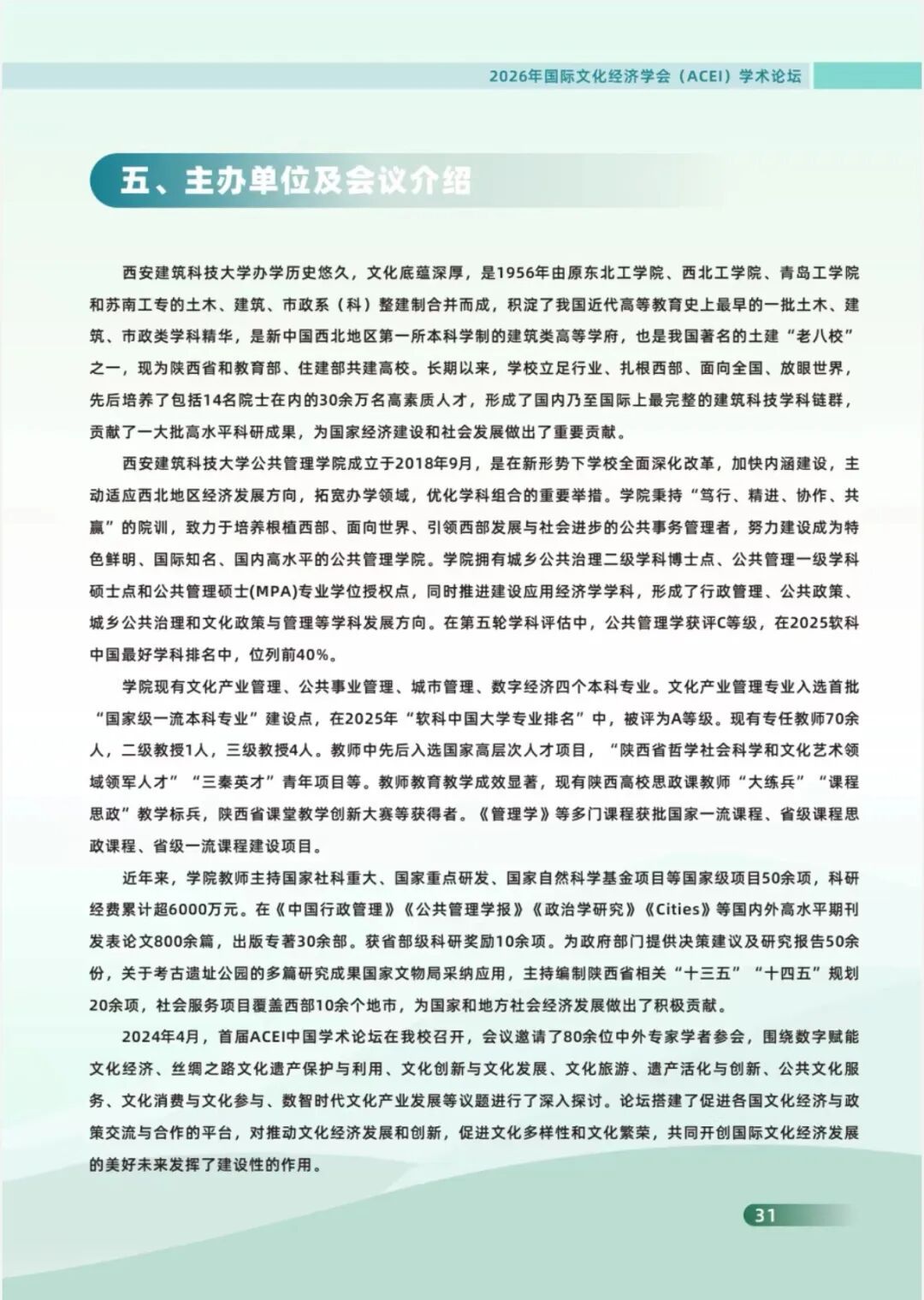 2026年国际文化经济学会（ACEI）学术论坛

五、主办单位及会议介绍

西安建筑科技大学办学历史悠久，文化底蕴深厚，是1956年由原东北工学院、西北工学院、青岛工学院和苏南工专的土木、建筑、市政系（科）整建制合并而成，积淀了我国近代高等教育史上最早的一批土木、建筑、市政类学科精华，是新中国西北地区第一所本科学制的建筑类高等学府，也是我国著名的土建“老八校”之一，现为陕西省和教育部、住建部共建高校。长期以来，学校立足行业、扎根西部、面向全国、放眼世界，先后培养了包括14名院士在内的30余万名高素质人才，形成了国内乃至国际上最完整的建筑科技学科链群，贡献了一大批高水平科研成果，为国家经济建设和社会发展做出了重要贡献。

西安建筑科技大学公共管理学院成立于2018年9月，是在新形势下学校全面深化改革，加快内涵建设，主动适应西北地区经济发展方向，拓宽办学领域，优化学科组合的重要举措。学院秉持“笃行、精进、协作、共赢”的院训，致力于培养根植西部、面向世界、引领西部发展与社会进步的公共事务管理者，努力建设成为特色鲜明、国际知名、国内高水平的公共管理学院。学院拥有城乡公共治理二级学科博士点、公共管理一级学科硕士点和公共管理硕士(MPA)专业学位授权点，同时推进建设应用经济学学科，形成了行政管理、公共政策、城乡公共治理和文化政策与管理等学科发展方向。在第五轮学科评估中，公共管理学获评C等级，在2025软科中国最好学科排名中，位列前40%。

学院现有文化产业管理、公共事业管理、城市管理、数字经济四个本科专业。文化产业管理专业入选首批“国家级一流本科专业”建设点，在2025年“软科中国大学专业排名”中，被评为A等级。现有专任教师70余人，二级教授1人，三级教授4人。教师中先后入选国家高层次人才项目，“陕西省哲学社会科学和文化艺术领域领军人才”“三秦英才”青年项目等。教师教育教学成效显著，现有陕西高校思政课教师“大练兵”“课程思政”教学标兵，陕西省课堂教学创新大赛等获得者。《管理学》等多门课程获批国家一流课程、省级课程思政课程、省级一流课程建设项目。

近年来，学院教师主持国家社科重大、国家重点研发、国家自然科学基金项目等国家级项目50余项，科研经费累计超6000万元。在《中国行政管理》《公共管理学报》《政治学研究》《Cities》等国内外高水平期刊发表论文800余篇，出版专著30余部。获省部级科研奖励10余项。为政府部门提供决策建议及研究报告50余份，关于考古遗址公园的多篇研究成果国家文物局采纳应用，主持编制陕西省相关“十三五”“十四五”规划20余项，社会服务项目覆盖西部10余个地市，为国家和地方社会经济发展做出了积极贡献。

2024年4月，首届ACEI中国学术论坛在我校召开，会议邀请了80余位中外专家学者参会，围绕数字赋能文化经济、丝绸之路文化遗产保护与利用、文化创新与文化发展、文化旅游、遗产活化与创新、公共文化服务、文化消费与文化参与、数智时代文化产业发展等议题进行了深入探讨。论坛搭建了促进各国文化经济与政策交流与合作的平台，对推动文化经济发展和创新，促进文化多样性和文化繁荣，共同开创国际文化经济发展的美好未来发挥了建设性的作用。

31